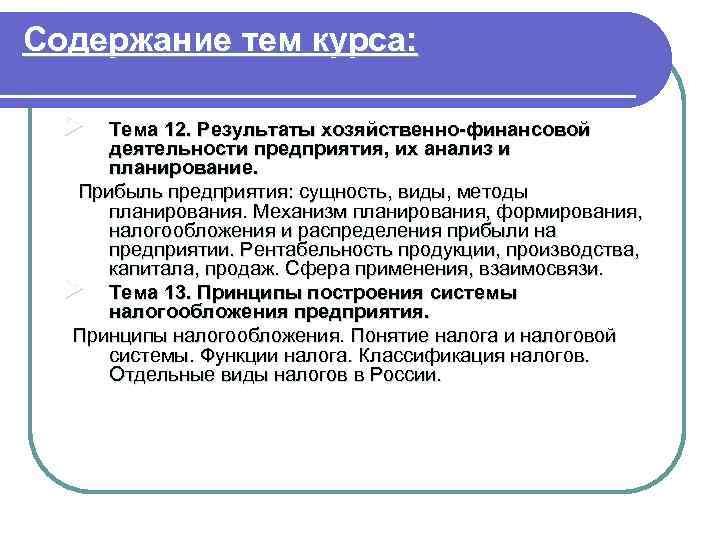 Содержание тем курса:

Тема 12. Результаты хозяйственно-финансовой деятельности предприятия, их анализ и планирование.

Прибыль предприятия: сущность, виды, методы планирования. Механизм планирования, формирования, налогообложения и распределения прибыли на предприятии. Рентабельность продукции, производства, капитала, продаж. Сфера применения, взаимосвязи.

Тема 13. Принципы построения системы налогообложения предприятия.

Принципы налогообложения. Понятие налога и налоговой системы. Функции налога. Классификация налогов. Отдельные виды налогов в России.